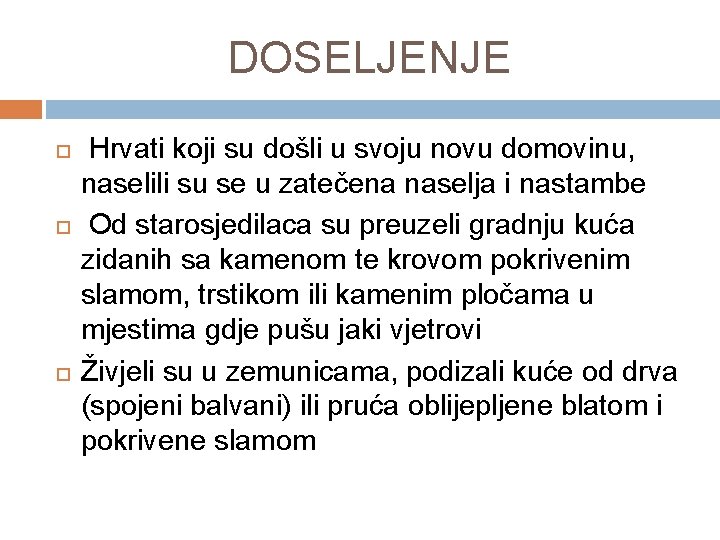 DOSELJENJE

Hrvati koji su došli u svoju novu domovinu, naselili su se u zatečena naselja i nastambe

Od starosjedilaca su preuzeli gradnju kuća zidanih sa kamenom te krovom pokrivenim slamom, trstikom ili kamenim pločama u mjestima gdje pušu jaki vjetrovi

Živjeli su u zemunicama, podizali kuće od drva (spojeni balvani) ili pruća oblijepljene blatom i pokrivene slamom